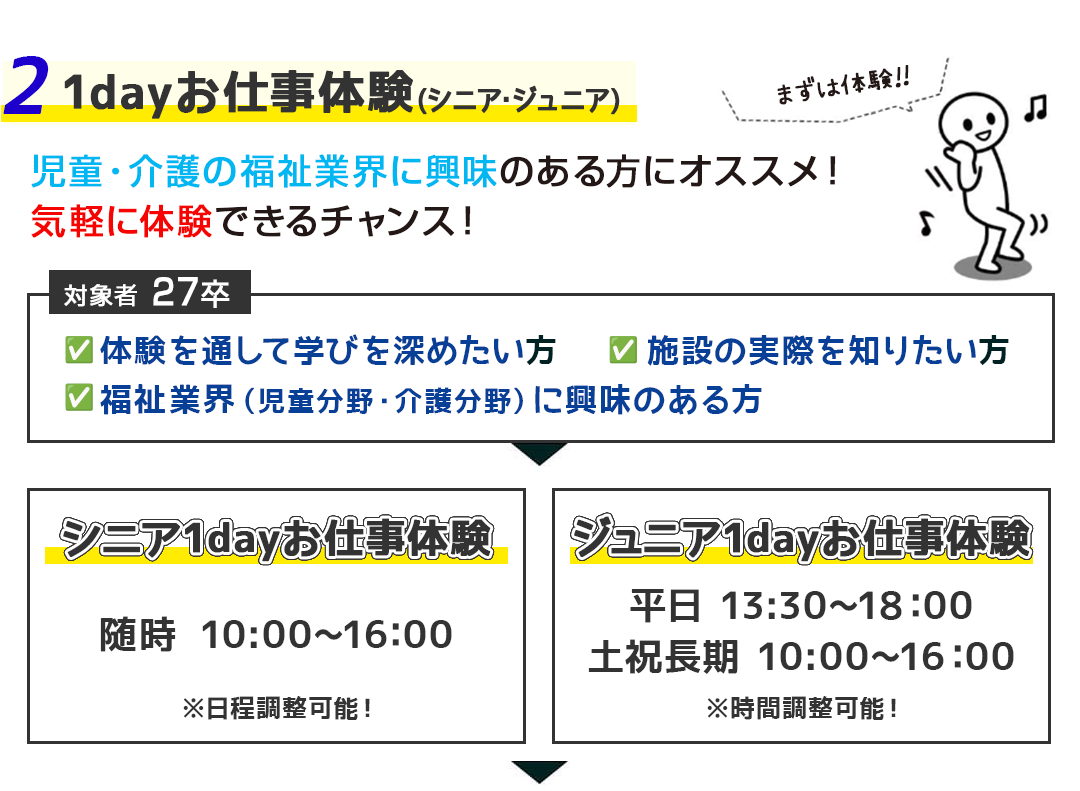 2 1dayお仕事体験(シニア·ジュニア)

まずは体験!!

児童・介護の福祉業界に興味のある方にオススメ!
気軽に体験できるチャンス!

対象者 27卒

✅体験を通して学びを深めたい方 ✅施設の実際を知りたい方
✅福祉業界(児童分野・介護分野)に興味のある方

シニア1dayお仕事体験

随時 10:00~16:00

※日程調整可能!

ジュニア1dayお仕事体験

平日 13:30~18:00
土祝長期 10:00~16:00

※時間調整可能!